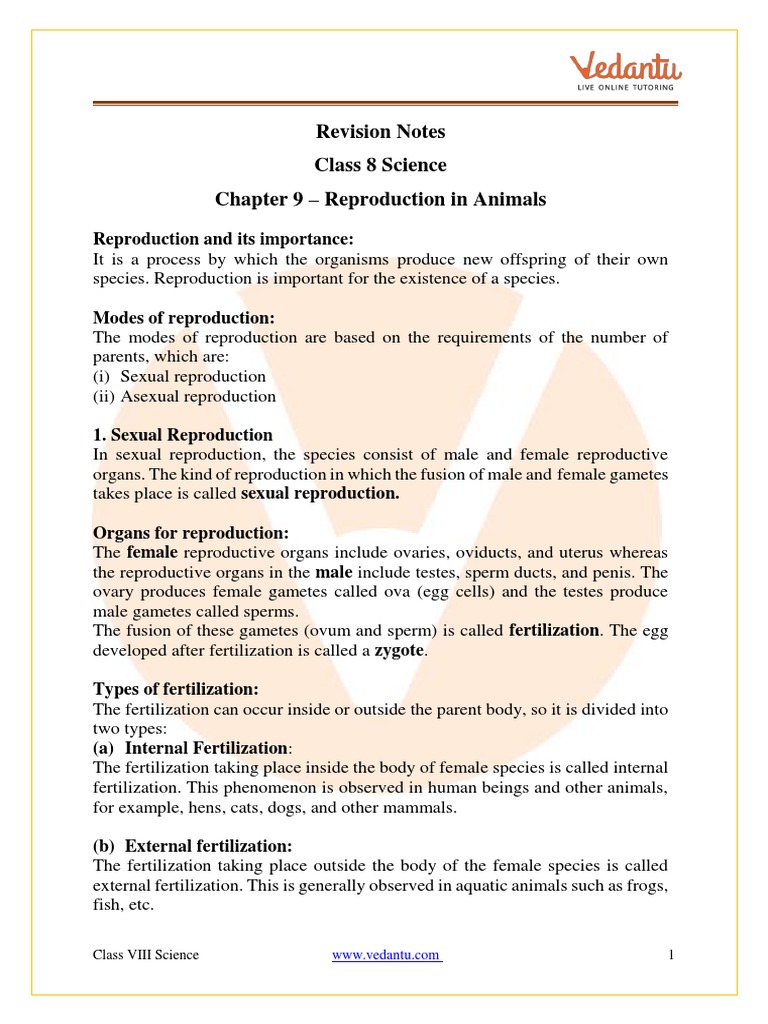 Vedantu
LIVE ONLINE TUTORING

Revision Notes
Class 8 Science
Chapter 9 – Reproduction in Animals

Reproduction and its importance:
It is a process by which the organisms produce new offspring of their own species. Reproduction is important for the existence of a species.

Modes of reproduction:
The modes of reproduction are based on the requirements of the number of parents, which are:
(i) Sexual reproduction
(ii) Asexual reproduction

1. Sexual Reproduction
In sexual reproduction, the species consist of male and female reproductive organs. The kind of reproduction in which the fusion of male and female gametes takes place is called sexual reproduction.

Organs for reproduction:
The female reproductive organs include ovaries, oviducts, and uterus whereas the reproductive organs in the male include testes, sperm ducts, and penis. The ovary produces female gametes called ova (egg cells) and the testes produce male gametes called sperms.
The fusion of these gametes (ovum and sperm) is called fertilization. The egg developed after fertilization is called a zygote.

Types of fertilization:
The fertilization can occur inside or outside the parent body, so it is divided into two types:
(a) Internal Fertilization:
The fertilization taking place inside the body of female species is called internal fertilization. This phenomenon is observed in human beings and other animals, for example, hens, cats, dogs, and other mammals.

(b) External fertilization:
The fertilization taking place outside the body of the female species is called external fertilization. This is generally observed in aquatic animals such as frogs, fish, etc.

Class VIII Science www.vedantu.com 1